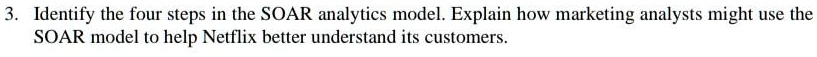 3. Identify the four steps in the SOAR analytics model. Explain how marketing analysts might use the SOAR model to help Netflix better understand its customers.